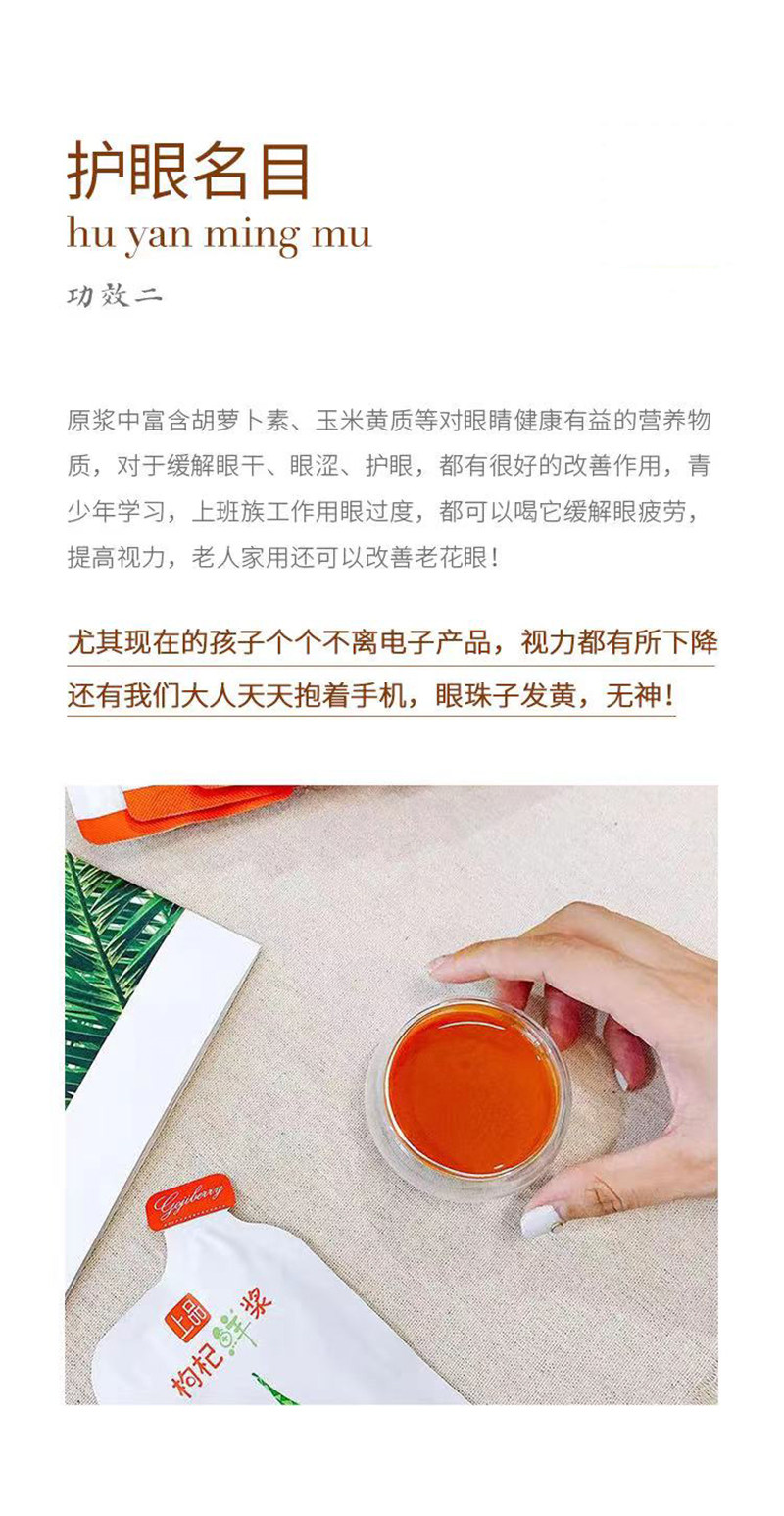 护眼名目

hu yan ming mu

功效二

原浆中富含胡萝卜素、玉米黄质等对眼睛健康有益的营养物质，对于缓解眼干、眼涩、护眼，都有很好的改善作用，青少年学习，上班族工作用眼过度，都可以喝它缓解眼疲劳，提高视力，老人家用还可以改善老花眼！

尤其现在的孩子个个不离电子产品，视力都有所下降

还有我们大人天天抱着手机，眼珠子发黄，无神！

Gojiberry

上品

枸杞鲜浆